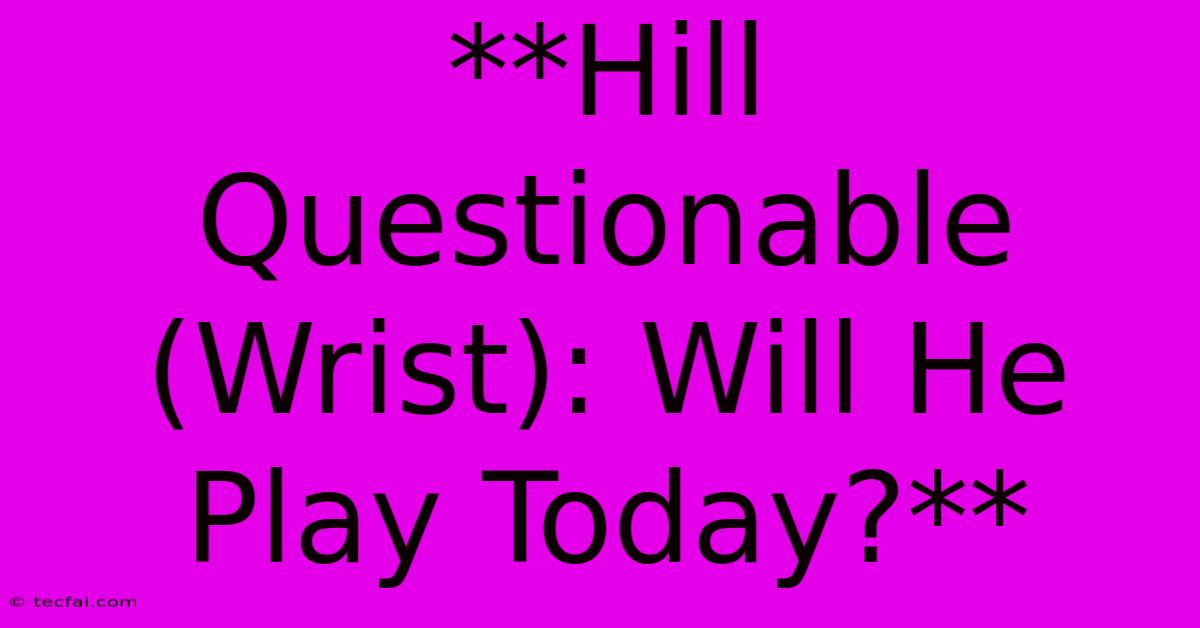 **Hill Questionable (Wrist): Will He Play Today?**

© tecfai.com